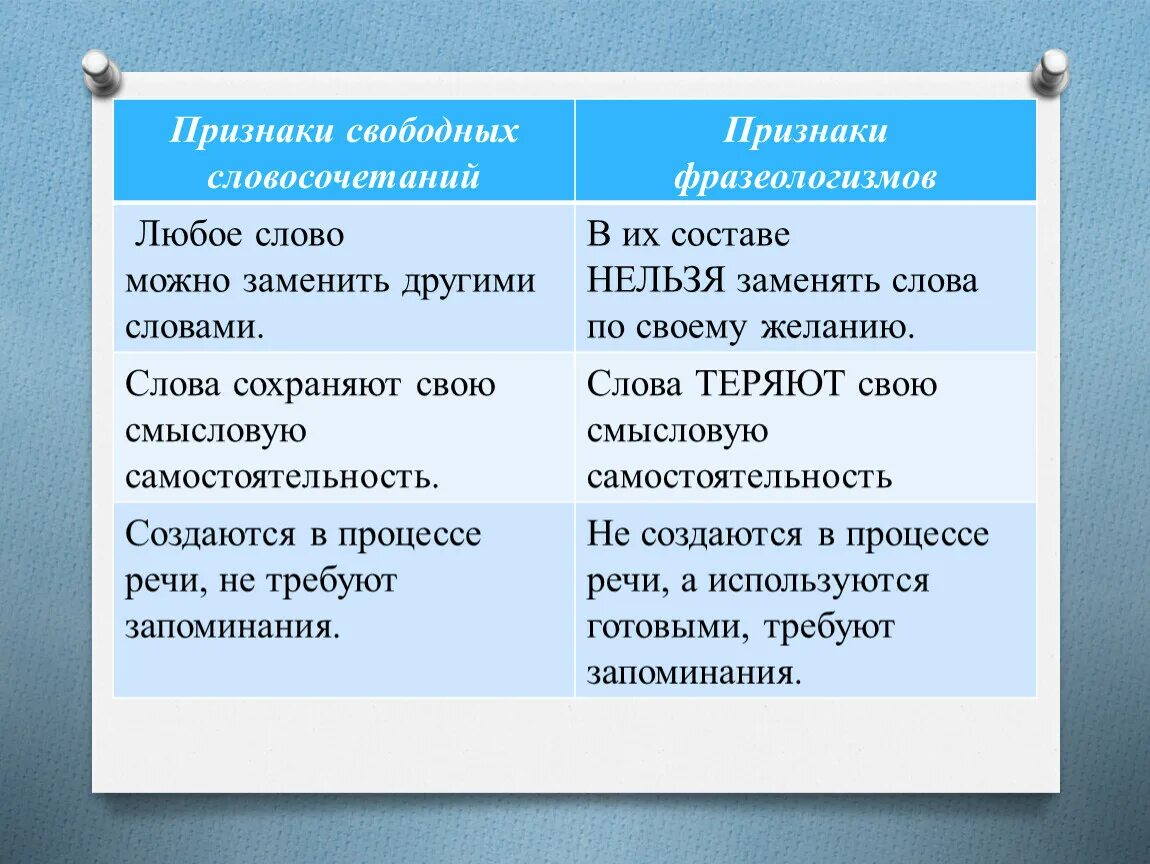 | Признаки свободных словосочетаний | Признаки фразеологизмов |
|---|---|
| Любое слово можно заменить другими словами. | В их составе НЕЛЬЗЯ заменять слова по своему желанию. |
| Слова сохраняют свою смысловую самостоятельность. | Слова ТЕРЯЮТ свою смысловую самостоятельность |
| Создаются в процессе речи, не требуют запоминания. | Не создаются в процессе речи, а используются готовыми, требуют запоминания. |